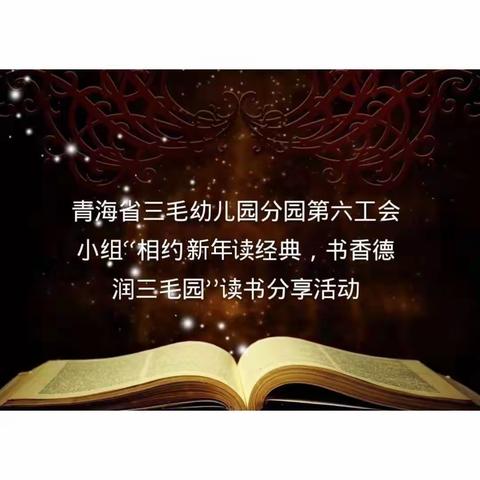 青海省三毛幼儿园分园第六工会小组“相约新年读经典，书香德润三毛园”读书分享活动